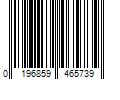 0 196859 465739